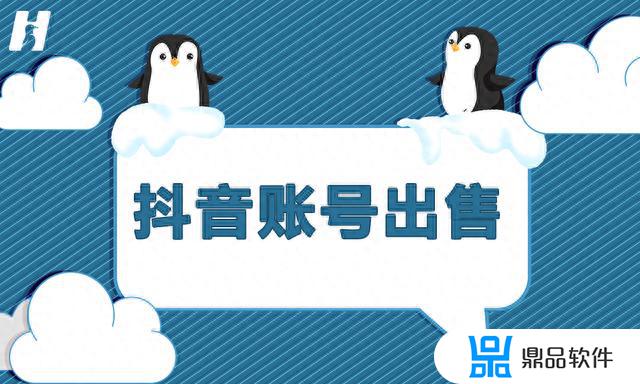 H

抖音账号出售

鼎品软件